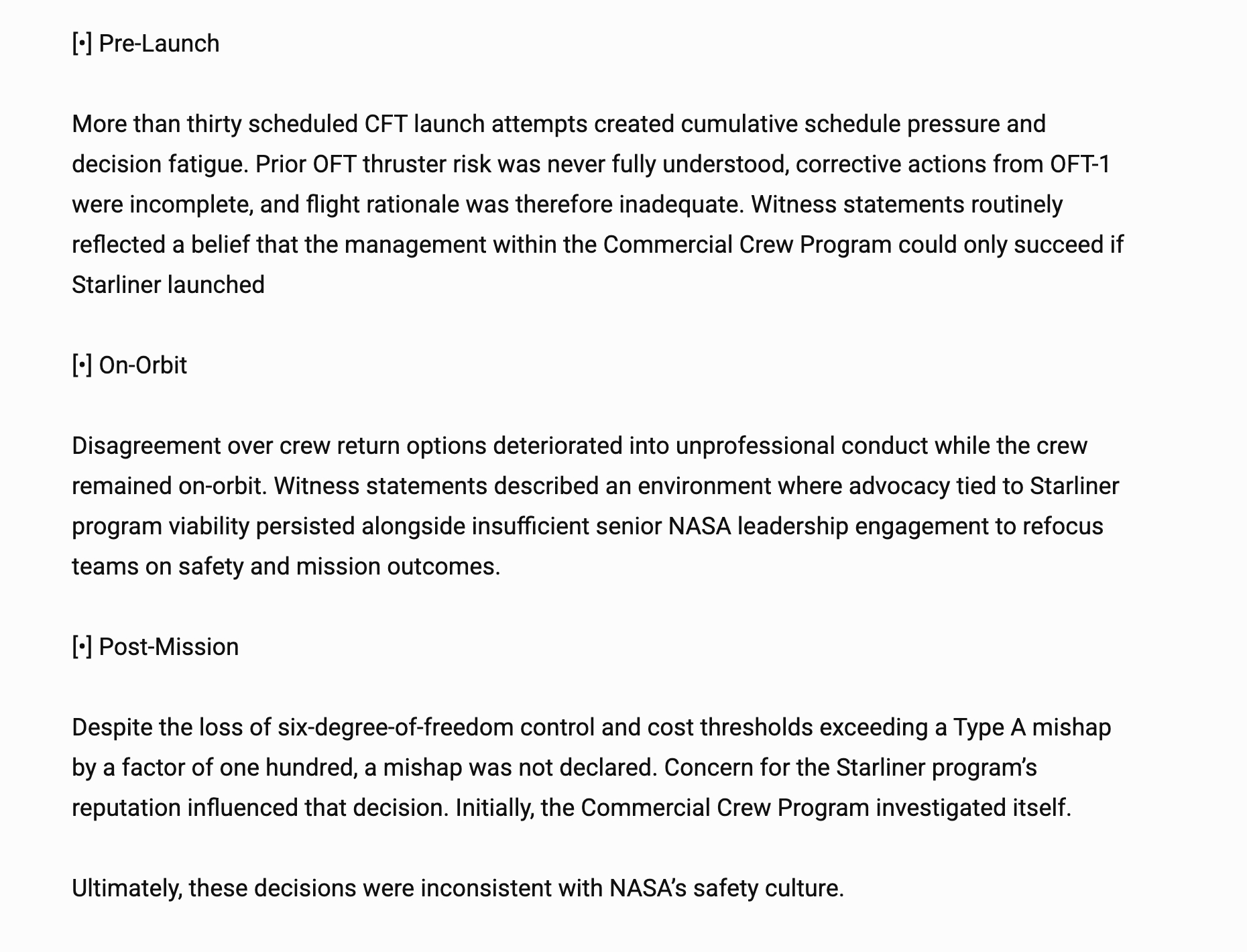 [•] Pre-Launch

More than thirty scheduled CFT launch attempts created cumulative schedule pressure and decision fatigue. Prior OFT thruster risk was never fully understood, corrective actions from OFT-1 were incomplete, and flight rationale was therefore inadequate. Witness statements routinely reflected a belief that the management within the Commercial Crew Program could only succeed if Starliner launched

[•] On-Orbit

Disagreement over crew return options deteriorated into unprofessional conduct while the crew remained on-orbit. Witness statements described an environment where advocacy tied to Starliner program viability persisted alongside insufficient senior NASA leadership engagement to refocus teams on safety and mission outcomes.

[•] Post-Mission

Despite the loss of six-degree-of-freedom control and cost thresholds exceeding a Type A mishap by a factor of one hundred, a mishap was not declared. Concern for the Starliner program's reputation influenced that decision. Initially, the Commercial Crew Program investigated itself.

Ultimately, these decisions were inconsistent with NASA's safety culture.